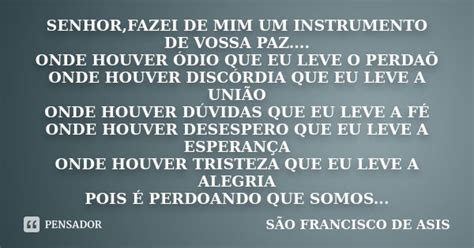 SENHOR,FAZEI DE MIM UM INSTRUMENTO DE VOSSA PAZ....
ONDE HOUVER ÓDIO QUE EU LEVE O PERDAÕ
ONDE HOUVER DISCÓRDIA QUE EU LEVE A UNIÃO
ONDE HOUVER DÚVIDAS QUE EU LEVE A FÉ
ONDE HOUVER DESESPERO QUE EU LEVE A ESPERANÇA
ONDE HOUVER TRISTEZA QUE EU LEVE A ALEGRIA
POIS É PERDOANDO QUE SOMOS...

PENSADOR

SÃO FRANCISCO DE ASIS